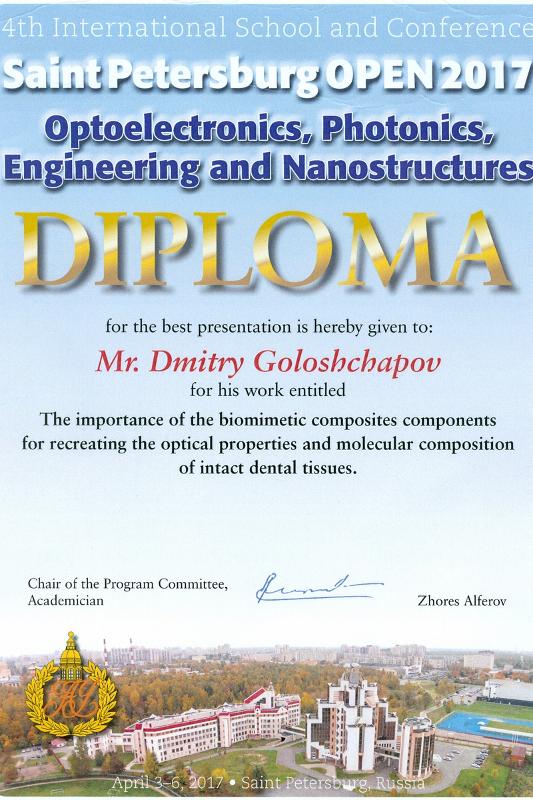 4th International School and Conference

Saint Petersburg OPEN 2017

Optoelectronics, Photonics, Engineering and Nanostructures

DIPLOMA

for the best presentation is hereby given to:

Mr. Dmitry Goloshchapov

for his work entitled

The importance of the biomimetic composites components for recreating the optical properties and molecular composition of intact dental tissues.

Chair of the Program Committee,
Academician

Zhores Alferov

April 3-6, 2017 • Saint Petersburg, Russia